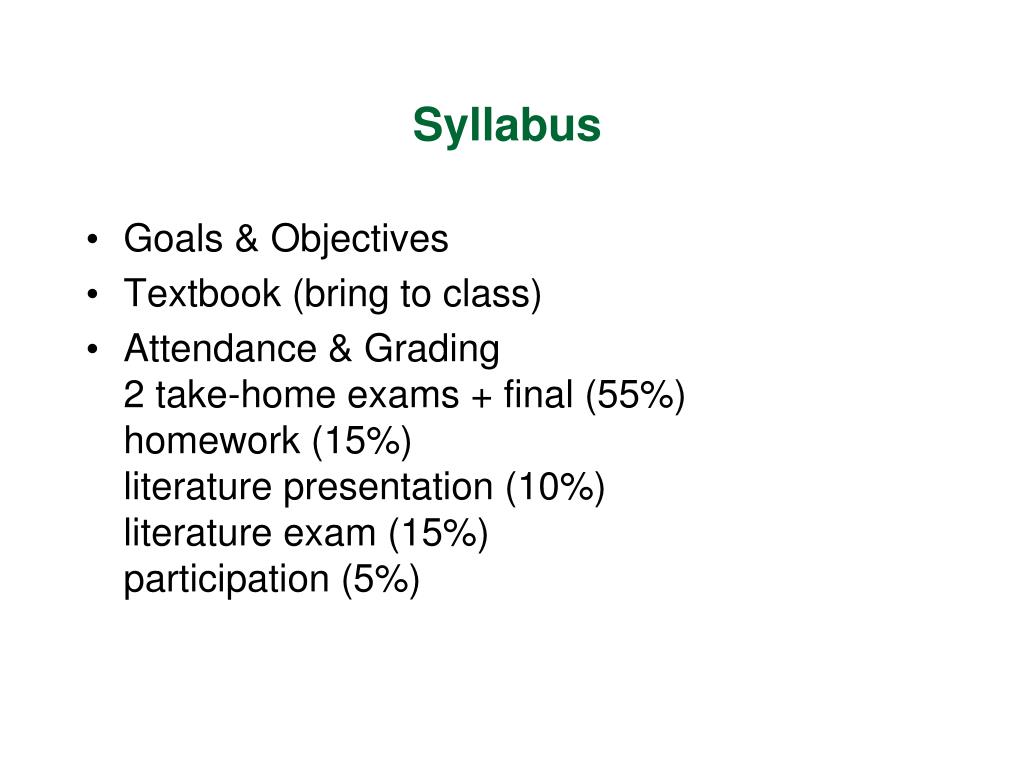 Syllabus

• Goals & Objectives
• Textbook (bring to class)
• Attendance & Grading
2 take-home exams + final (55%)
homework (15%)
literature presentation (10%)
literature exam (15%)
participation (5%)